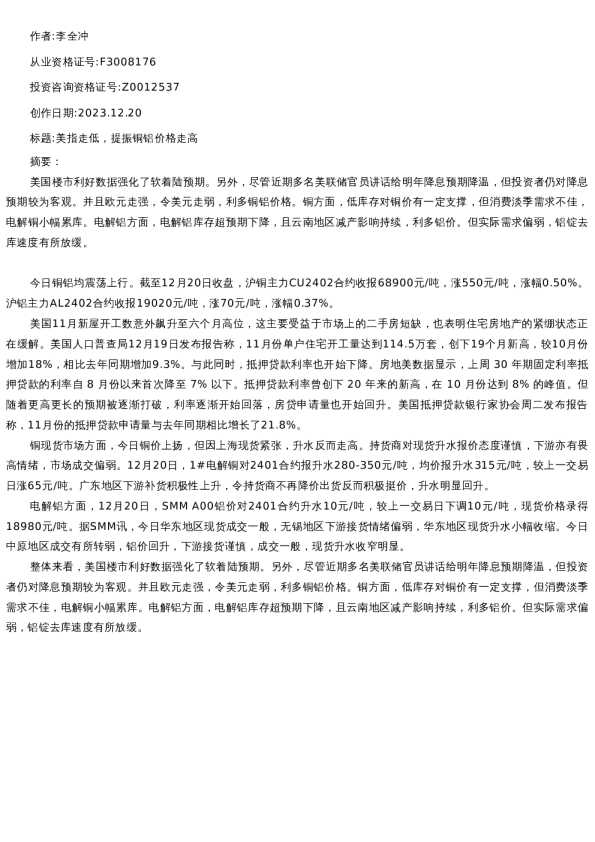 作者:李全冲

从业资格证号:F3008176

投资咨询资格证号:Z0012537

创作日期:2023.12.20

标题:美指走低，提振铜铝价格走高

摘要：

美国楼市利好数据强化了软着陆预期。另外，尽管近期多名美联储官员讲话给明年降息预期降温，但投资者仍对降息预期较为客观。并且欧元走强，令美元走弱，利多铜铝价格。铜方面，低库存对铜价有一定支撑，但消费淡季需求不佳，电解铜小幅累库。电解铝方面，电解铝库存超预期下降，且云南地区减产影响持续，利多铝价。但实际需求偏弱，铝锭去库速度有所放缓。

今日铜铝均震荡上行。截至12月20日收盘，沪铜主力CU2402合约收报68900元/吨，涨550元/吨，涨幅0.50%。沪铝主力AL2402合约收报19020元/吨，涨70元/吨，涨幅0.37%。

美国11月新屋开工数意外飙升至六个月高位，这主要受益于市场上的二手房短缺，也表明住宅房地产的紧绷状态正在缓解。美国人口普查局12月19日发布报告称，11月份单户住宅开工量达到114.5万套，创下19个月新高，较10月份增加18%，相比去年同期增加9.3%。与此同时，抵押贷款利率也开始下降。房地美数据显示，上周 30 年期固定利率抵押贷款的利率自 8 月份以来首次降至 7% 以下。抵押贷款利率曾创下 20 年来的新高，在 10 月份达到 8% 的峰值。但随着更高更长的预期被逐渐打破，利率逐渐开始回落，房贷申请量也开始回升。美国抵押贷款银行家协会周二发布报告称，11月份的抵押贷款申请量与去年同期相比增长了21.8%。

铜现货市场方面，今日铜价上扬，但因上海现货紧张，升水反而走高。持货商对现货升水报价态度谨慎，下游亦有畏高情绪，市场成交偏弱。12月20日，1#电解铜对2401合约报升水280-350元/吨，均价报升水315元/吨，较上一交易日涨65元/吨。广东地区下游补货积极性上升，令持货商不再降价出货反而积极挺价，升水明显回升。

电解铝方面，12月20日，SMM A00铝价对2401合约升水10元/吨，较上一交易日下调10元/吨，现货价格录得18980元/吨。据SMM讯，今日华东地区现货成交一般，无锡地区下游接货情绪偏弱，华东地区现货升水小幅收缩。今日中原地区成交有所转弱，铝价回升，下游接货谨慎，成交一般，现货升水收窄明显。

整体来看，美国楼市利好数据强化了软着陆预期。另外，尽管近期多名美联储官员讲话给明年降息预期降温，但投资者仍对降息预期较为客观。并且欧元走强，令美元走弱，利多铜铝价格。铜方面，低库存对铜价有一定支撑，但消费淡季需求不佳，电解铜小幅累库。电解铝方面，电解铝库存超预期下降，且云南地区减产影响持续，利多铝价。但实际需求偏弱，铝锭去库速度有所放缓。